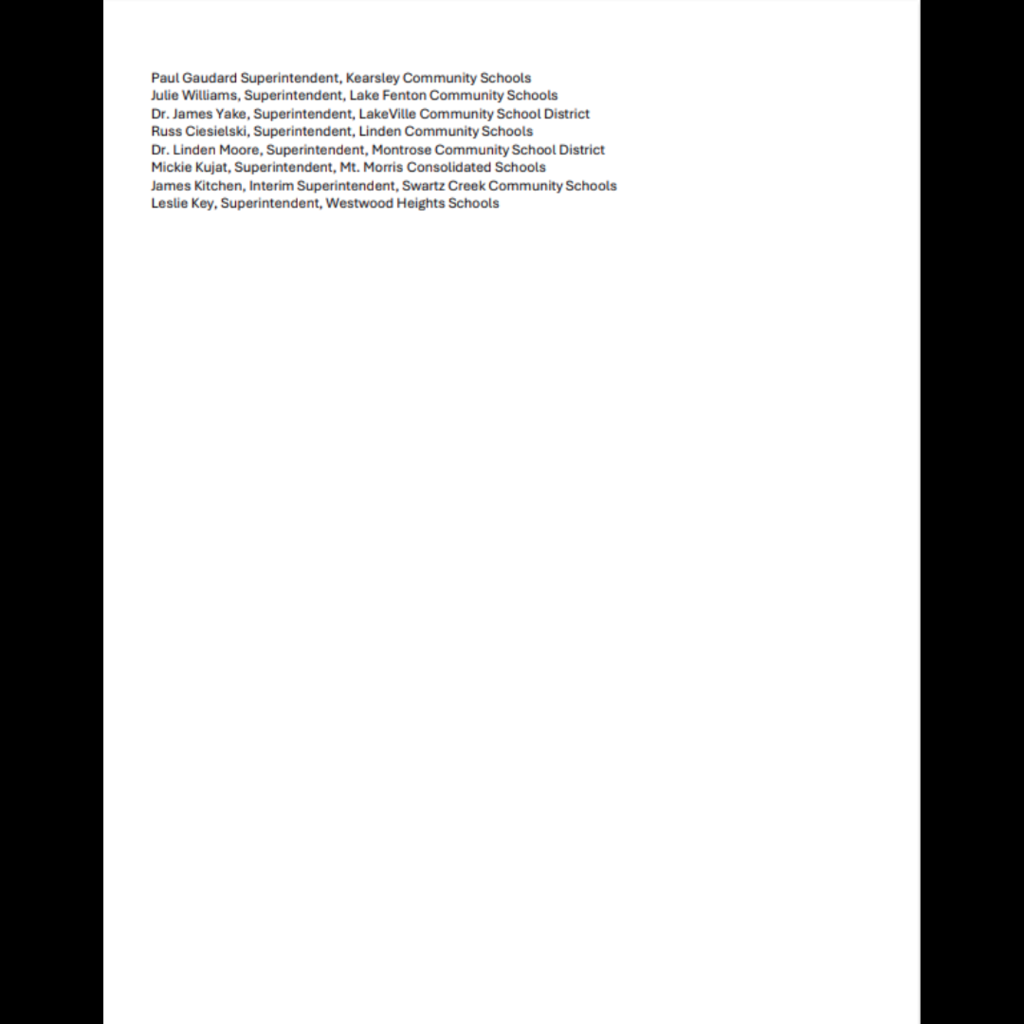 Paul Gaudard Superintendent, Kearsley Community Schools
Julie Williams, Superintendent, Lake Fenton Community Schools
Dr. James Yake, Superintendent, LakeVille Community School District
Russ Ciesielski, Superintendent, Linden Community Schools
Dr. Linden Moore, Superintendent, Montrose Community School District
Mickie Kujat, Superintendent, Mt. Morris Consolidated Schools
James Kitchen, Interim Superintendent, Swartz Creek Community Schools
Leslie Key, Superintendent, Westwood Heights Schools